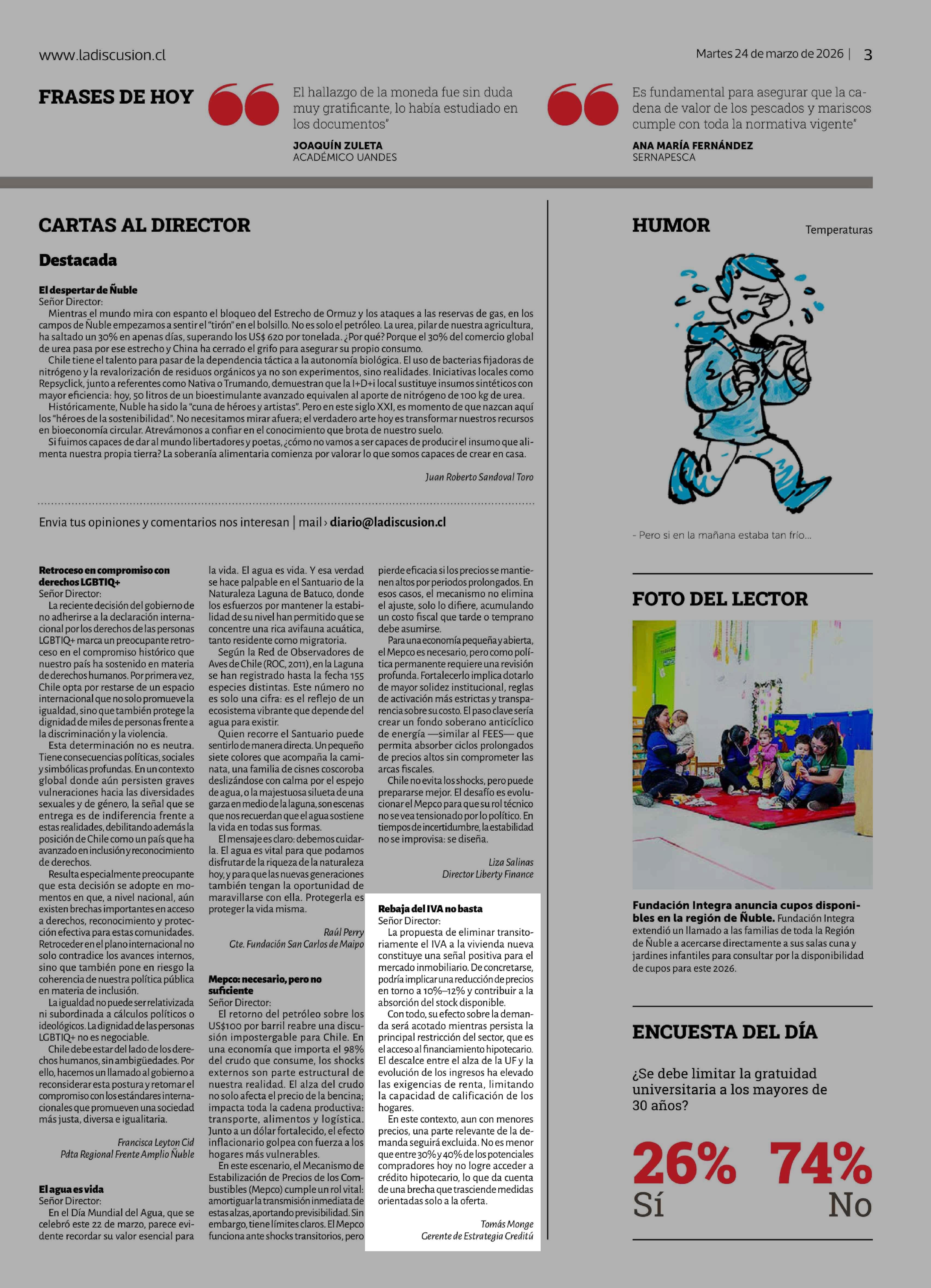 www.ladiscusion.cl

Martes 24 de marzo de 2026 | 3

FRASES DE HOY

El hallazgo de la moneda fue sin duda muy gratificante, lo había estudiado en los documentos"

JOAQUÍN ZULETA
ACADÉMICO UANDES

Es fundamental para asegurar que la cadena de valor de los pescados y mariscos cumple con toda la normativa vigente"

ANA MARÍA FERNÁNDEZ
SERNAPESCA

CARTAS AL DIRECTOR

Destacada

El despertar de Ñuble
Señor Director:
Mientras el mundo mira con espanto el bloqueo del Estrecho de Ormuz y los ataques a las reservas de gas, en los campos de Ñuble empezamos a sentir el "tirón" en el bolsillo. No es solo el petróleo. La urea, pilar de nuestra agricultura, ha saltado un 30% en apenas días, superando los US$ 620 por tonelada. ¿Por qué? Porque el 30% del comercio global de urea pasa por ese estrecho y China ha cerrado el grifo para asegurar su propio consumo.
Chile tiene el talento para pasar de la dependencia táctica a la autonomía biológica. El uso de bacterias fijadoras de nitrógeno y la revalorización de residuos orgánicos ya no son experimentos, sino realidades. Iniciativas locales como Repsyclick, junto a referentes como Nativa o Trumando, demuestran que la I+D+i local sustituye insumos sintéticos con mayor eficiencia: hoy, 50 litros de un bioestimulante avanzado equivalen al aporte de nitrógeno de 100 kg de urea.
Históricamente, Ñuble ha sido la "cuna de héroes y artistas". Pero en este siglo XXI, es momento de que nazcan aquí los "héroes de la sostenibilidad". No necesitamos mirar afuera; el verdadero arte hoy es transformar nuestros recursos en bioeconomía circular. Atrevámonos a confiar en el conocimiento que brota de nuestro suelo.
Si fuimos capaces de dar al mundo libertadores y poetas, ¿cómo no vamos a ser capaces de producir el insumo que alimenta nuestra propia tierra? La soberanía alimentaria comienza por valorar lo que somos capaces de crear en casa.

Juan Roberto Sandoval Toro

Envia tus opiniones y comentarios nos interesan | mail › diario@ladiscusion.cl

Retroceso en compromiso con derechos LGBTIQ+
Señor Director:
La reciente decisión del gobierno de no adherirse a la declaración internacional por los derechos de las personas LGBTIQ+ marca un preocupante retroceso en el compromiso histórico que nuestro país ha sostenido en materia de derechos humanos. Por primera vez, Chile opta por restarse de un espacio internacional que no solo promueve la igualdad, sino que también protege la dignidad de miles de personas frente a la discriminación y la violencia.
Esta determinación no es neutra. Tiene consecuencias políticas, sociales y simbólicas profundas. En un contexto global donde aún persisten graves vulneraciones hacia las diversidades sexuales y de género, la señal que se entrega es de indiferencia frente a estas realidades, debilitando además la posición de Chile como un país que ha avanzado en inclusión y reconocimiento de derechos.
Resulta especialmente preocupante que esta decisión se adopte en momentos en que, a nivel nacional, aún existen brechas importantes en acceso a derechos, reconocimiento y protección efectiva para estas comunidades. Retroceder en el plano internacional no solo contradice los avances internos, sino que también pone en riesgo la coherencia de nuestra política pública en materia de inclusión.
La igualdad no puede ser relativizada ni subordinada a cálculos políticos o ideológicos. La dignidad de las personas LGBTIQ+ no es negociable.
Chile debe estar del lado de los derechos humanos, sin ambigüedades. Por ello, hacemos un llamado al gobierno a reconsiderar esta postura y retomar el compromiso con los estándares internacionales que promueven una sociedad más justa, diversa e igualitaria.

Francisca Leyton Cid
Pdta Regional Frente Amplio Ñuble

El agua es vida
Señor Director:
En el Día Mundial del Agua, que se celebró este 22 de marzo, parece evidente recordar su valor esencial para la vida. El agua es vida. Y esa verdad se hace palpable en el Santuario de la Naturaleza Laguna de Batuco, donde los esfuerzos por mantener la estabilidad de su nivel han permitido que se concentre una rica avifauna acuática, tanto residente como migratoria.
Según la Red de Observadores de Aves de Chile (ROC, 2011), en la Laguna se han registrado hasta la fecha 155 especies distintas. Este número no es solo una cifra: es el reflejo de un ecosistema vibrante que depende del agua para existir.
Quien recorre el Santuario puede sentirlo de manera directa. Un pequeño siete colores que acompaña la caminata, una familia de cisnes coscoroba deslizándose con calma por el espejo de agua, o la majestuosa silueta de una garza en medio de la laguna, son escenas que nos recuerdan que el agua sostiene la vida en todas sus formas.
El mensaje es claro: debemos cuidarla. El agua es vital para que podamos disfrutar de la riqueza de la naturaleza hoy, y para que las nuevas generaciones también tengan la oportunidad de maravillarse con ella. Protegerla es proteger la vida misma.

Raúl Perry
Gte. Fundación San Carlos de Maipo

Mepco: necesario, pero no suficiente
Señor Director:
El retorno del petróleo sobre los US$100 por barril reabre una discusión impostergable para Chile. En una economía que importa el 98% del crudo que consume, los shocks externos son parte estructural de nuestra realidad. El alza del crudo no solo afecta el precio de la bencina; impacta toda la cadena productiva: transporte, alimentos y logística. Junto a un dólar fortalecido, el efecto inflacionario golpea con fuerza a los hogares más vulnerables.
En este escenario, el Mecanismo de Estabilización de Precios de los Combustibles (Mepco) cumple un rol vital: amortiguar la transmisión inmediata de estas alzas, aportando previsibilidad. Sin embargo, tiene límites claros. El Mepco funciona ante shocks transitorios, pero pierde eficacia si los precios se mantienen altos por periodos prolongados. En esos casos, el mecanismo no elimina el ajuste, solo lo difiere, acumulando un costo fiscal que tarde o temprano debe asumirse.
Para una economía pequeña y abierta, el Mepco es necesario, pero como política permanente requiere una revisión profunda. Fortalecerlo implica dotarlo de mayor solidez institucional, reglas de activación más estrictas y transparencia sobre su costo. El paso clave sería crear un fondo soberano anticíclico de energía —similar al FEES— que permita absorber ciclos prolongados de precios altos sin comprometer las arcas fiscales.
Chile no evita los shocks, pero puede prepararse mejor. El desafío es evolucionar el Mepco para que su rol técnico no se vea tensionado por lo político. En tiempos de incertidumbre, la estabilidad no se improvisa: se diseña.

Liza Salinas
Director Liberty Finance

Rebaja del IVA no basta
Señor Director:
La propuesta de eliminar transitoriamente el IVA a la vivienda nueva constituye una señal positiva para el mercado inmobiliario. De concretarse, podría implicar una reducción de precios en torno a 10%–12% y contribuir a la absorción del stock disponible.
Con todo, su efecto sobre la demanda será acotado mientras persista la principal restricción del sector, que es el acceso al financiamiento hipotecario. El descalce entre el alza de la UF y la evolución de los ingresos ha elevado las exigencias de renta, limitando la capacidad de calificación de los hogares.
En este contexto, aun con menores precios, una parte relevante de la demanda seguirá excluida. No es menor que entre 30% y 40% de los potenciales compradores hoy no logre acceder a crédito hipotecario, lo que da cuenta de una brecha que trasciende medidas orientadas solo a la oferta.

Tomás Monge
Gerente de Estrategia Creditú

HUMOR

Temperaturas

- Pero si en la mañana estaba tan frío...

FOTO DEL LECTOR

Fundación Integra anuncia cupos disponibles en la región de Ñuble. Fundación Integra extendió un llamado a las familias de toda la Región de Ñuble a acercarse directamente a sus salas cuna y jardines infantiles para consultar por la disponibilidad de cupos para este 2026.

ENCUESTA DEL DÍA

¿Se debe limitar la gratuidad universitaria a los mayores de 30 años?

26%
Sí

74%
No